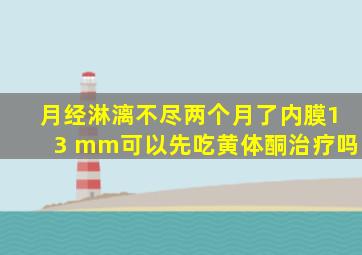 月经淋漓不尽两个月了内膜13 mm可以先吃黄体酮治疗吗